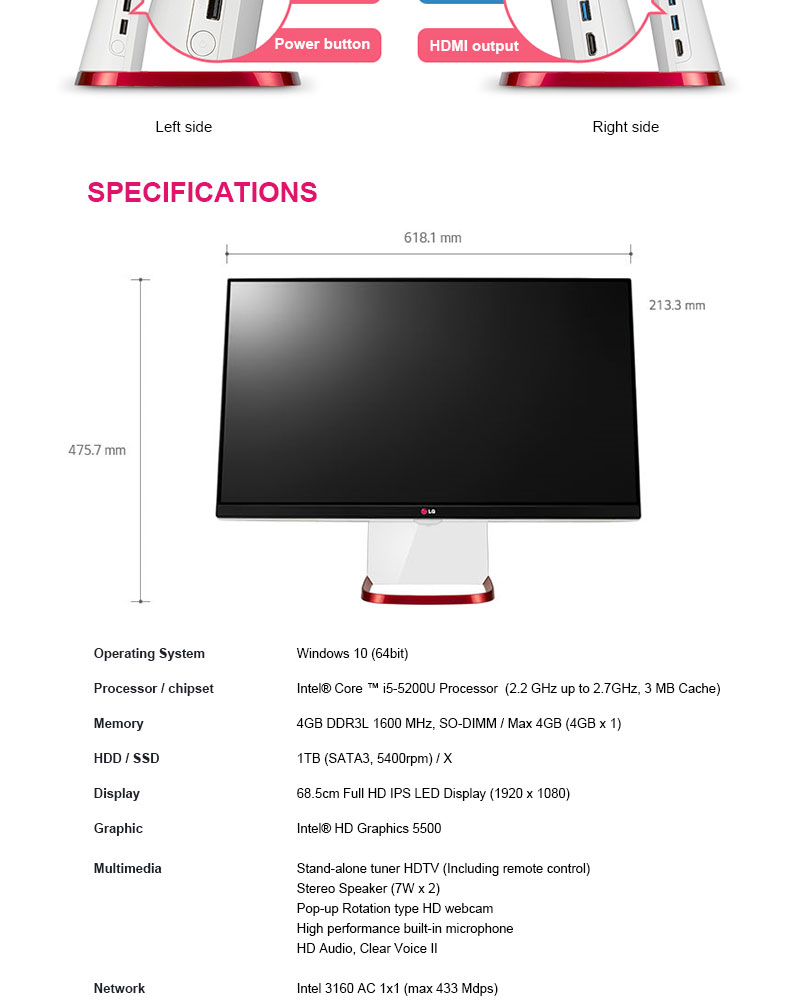 Power button

HDMI output

Left side

Right side

SPECIFICATIONS

618.1 mm

213.3 mm

475.7 mm

LG

Operating System
Windows 10 (64bit)

Processor / chipset
Intel® Core ™ i5-5200U Processor (2.2 GHz up to 2.7GHz, 3 MB Cache)

Memory
4GB DDR3L 1600 MHz, SO-DIMM / Max 4GB (4GB x 1)

HDD / SSD
1TB (SATA3, 5400rpm) / X

Display
68.5cm Full HD IPS LED Display (1920 x 1080)

Graphic
Intel® HD Graphics 5500

Multimedia
Stand-alone tuner HDTV (Including remote control)
Stereo Speaker (7W x 2)
Pop-up Rotation type HD webcam
High performance built-in microphone
HD Audio, Clear Voice II

Network
Intel 3160 AC 1x1 (max 433 Mdps)